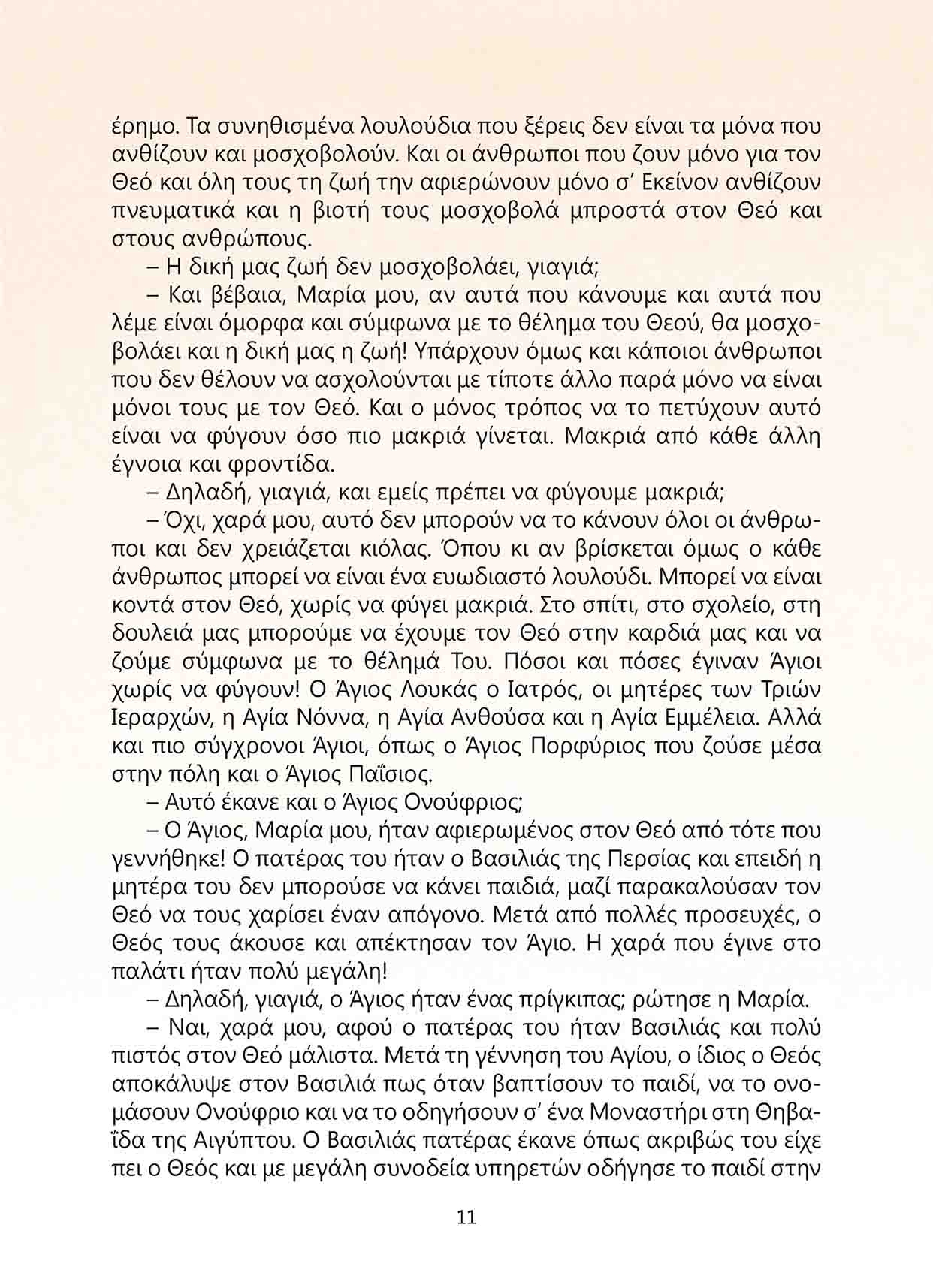 έρημο. Τα συνηθισμένα λουλούδια που ξέρεις δεν είναι τα μόνα που ανθίζουν και μοσχοβολούν. Και οι άνθρωποι που ζουν μόνο για τον Θεό και όλη τους τη ζωή την αφιερώνουν μόνο σ' Εκείνον ανθίζουν πνευματικά και η βιοτή τους μοσχοβολά μπροστά στον Θεό και στους ανθρώπους.

– Η δική μας ζωή δεν μοσχοβολάει, γιαγιά;

– Και βέβαια, Μαρία μου, αν αυτά που κάνουμε και αυτά που λέμε είναι όμορφα και σύμφωνα με το θέλημα του Θεού, θα μοσχοβολάει και η δική μας η ζωή! Υπάρχουν όμως και κάποιοι άνθρωποι που δεν θέλουν να ασχολούνται με τίποτε άλλο παρά μόνο να είναι μόνοι τους με τον Θεό. Και ο μόνος τρόπος να το πετύχουν αυτό είναι να φύγουν όσο πιο μακριά γίνεται. Μακριά από κάθε άλλη έγνοια και φροντίδα.

– Δηλαδή, γιαγιά, και εμείς πρέπει να φύγουμε μακριά;

– Όχι, χαρά μου, αυτό δεν μπορούν να το κάνουν όλοι οι άνθρωποι και δεν χρειάζεται κιόλας. Όπου κι αν βρίσκεται όμως ο κάθε άνθρωπος μπορεί να είναι ένα ευωδιαστό λουλούδι. Μπορεί να είναι κοντά στον Θεό, χωρίς να φύγει μακριά. Στο σπίτι, στο σχολείο, στη δουλειά μας μπορούμε να έχουμε τον Θεό στην καρδιά μας και να ζούμε σύμφωνα με το θέλημά Του. Πόσοι και πόσες έγιναν Άγιοι χωρίς να φύγουν! Ο Άγιος Λουκάς ο Ιατρός, οι μητέρες των Τριών Ιεραρχών, η Αγία Νόννα, η Αγία Ανθούσα και η Αγία Εμμέλεια. Αλλά και πιο σύγχρονοι Άγιοι, όπως ο Άγιος Πορφύριος που ζούσε μέσα στην πόλη και ο Άγιος Παΐσιος.

– Αυτό έκανε και ο Άγιος Ονούφριος;

– Ο Άγιος, Μαρία μου, ήταν αφιερωμένος στον Θεό από τότε που γεννήθηκε! Ο πατέρας του ήταν ο Βασιλιάς της Περσίας και επειδή η μητέρα του δεν μπορούσε να κάνει παιδιά, μαζί παρακαλούσαν τον Θεό να τους χαρίσει έναν απόγονο. Μετά από πολλές προσευχές, ο Θεός τους άκουσε και απέκτησαν τον Άγιο. Η χαρά που έγινε στο παλάτι ήταν πολύ μεγάλη!

– Δηλαδή, γιαγιά, ο Άγιος ήταν ένας πρίγκιπας; ρώτησε η Μαρία.

– Ναι, χαρά μου, αφού ο πατέρας του ήταν Βασιλιάς και πολύ πιστός στον Θεό μάλιστα. Μετά τη γέννηση του Αγίου, ο ίδιος ο Θεός αποκάλυψε στον Βασιλιά πως όταν βαπτίσουν το παιδί, να το ονομάσουν Ονούφριο και να το οδηγήσουν σ' ένα Μοναστήρι στη Θηβαΐδα της Αιγύπτου. Ο Βασιλιάς πατέρας έκανε όπως ακριβώς του είχε πει ο Θεός και με μεγάλη συνοδεία υπηρετών οδήγησε το παιδί στην

11